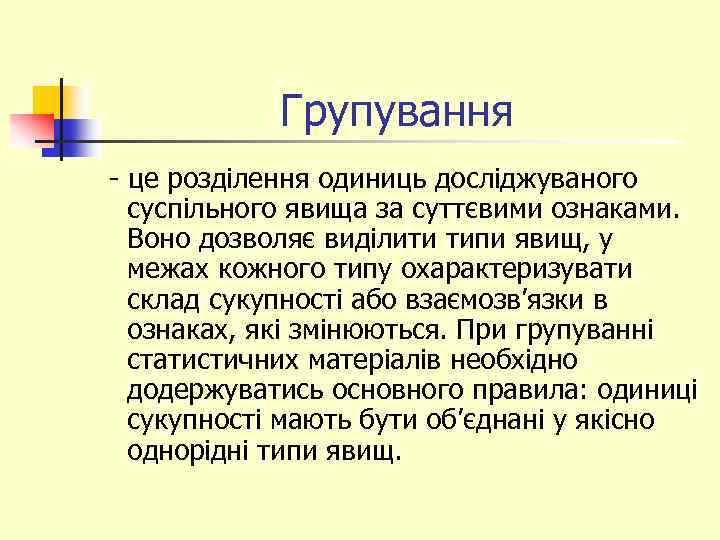 Групування

- це розділення одиниць досліджуваного суспільного явища за суттєвими ознаками. Воно дозволяє виділити типи явищ, у межах кожного типу охарактеризувати склад сукупності або взаємозв’язки в ознаках, які змінюються. При групуванні статистичних матеріалів необхідно додержуватись основного правила: одиниці сукупності мають бути об’єднані у якісно однорідні типи явищ.